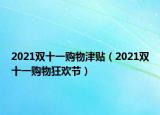 2021双十一购物津贴（2021双十一购物狂欢节）